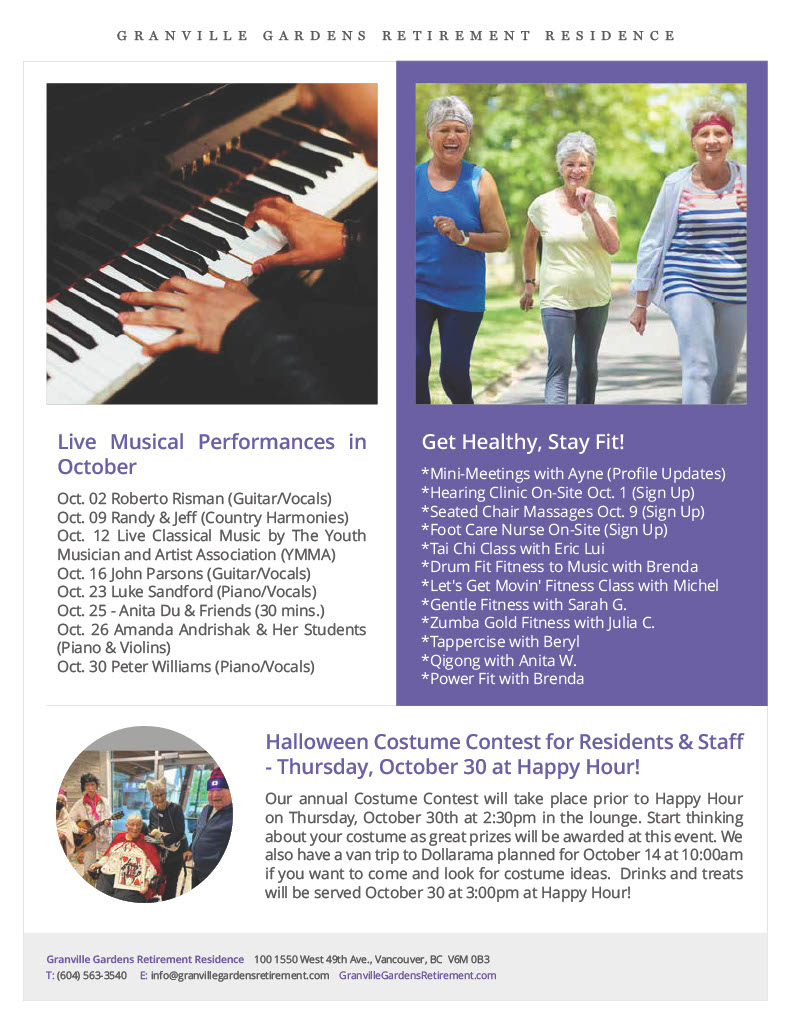 GRANVILLE GARDENS RETIREMENT RESIDENCE

Live Musical Performances in October

Oct. 02 Roberto Risman (Guitar/Vocals)
Oct. 09 Randy & Jeff (Country Harmonies)
Oct. 12 Live Classical Music by The Youth Musician and Artist Association (YMMA)
Oct. 16 John Parsons (Guitar/Vocals)
Oct. 23 Luke Sandford (Piano/Vocals)
Oct. 25 - Anita Du & Friends (30 mins.)
Oct. 26 Amanda Andrishak & Her Students (Piano & Violins)
Oct. 30 Peter Williams (Piano/Vocals)

Get Healthy, Stay Fit!

*Mini-Meetings with Ayne (Profile Updates)
*Hearing Clinic On-Site Oct. 1 (Sign Up)
*Seated Chair Massages Oct. 9 (Sign Up)
*Foot Care Nurse On-Site (Sign Up)
*Tai Chi Class with Eric Lui
*Drum Fit Fitness to Music with Brenda
*Let's Get Movin' Fitness Class with Michel
*Gentle Fitness with Sarah G.
*Zumba Gold Fitness with Julia C.
*Tappercise with Beryl
*Qigong with Anita W.
*Power Fit with Brenda

Halloween Costume Contest for Residents & Staff - Thursday, October 30 at Happy Hour!

Our annual Costume Contest will take place prior to Happy Hour on Thursday, October 30th at 2:30pm in the lounge. Start thinking about your costume as great prizes will be awarded at this event. We also have a van trip to Dollarama planned for October 14 at 10:00am if you want to come and look for costume ideas. Drinks and treats will be served October 30 at 3:00pm at Happy Hour!

Granville Gardens Retirement Residence 100 1550 West 49th Ave., Vancouver, BC V6M 0B3
T: (604) 563-3540 E: info@granvillegardensretirement.com GranvilleGardensRetirement.com